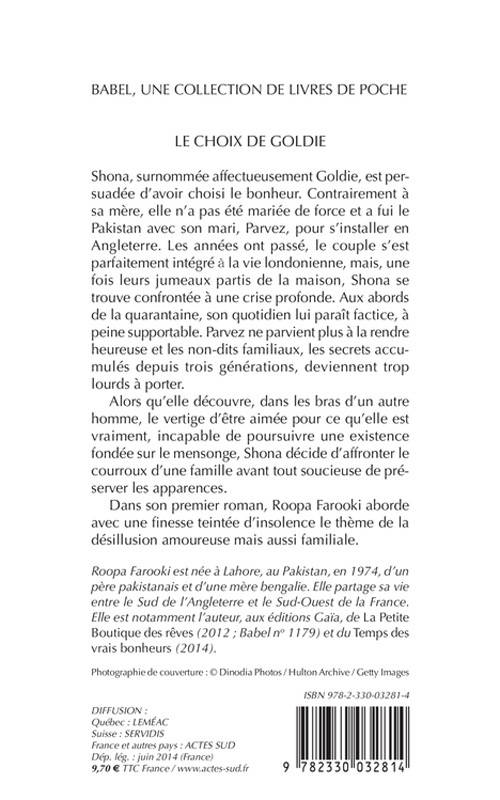 BABEL, UNE COLLECTION DE LIVRES DE POCHE

LE CHOIX DE GOLDIE

Shona, surnommée affectueusement Goldie, est persuadée d'avoir choisi le bonheur. Contrairement à sa mère, elle n'a pas été mariée de force et a fui le Pakistan avec son mari, Parvez, pour s'installer en Angleterre. Les années ont passé, le couple s'est parfaitement intégré à la vie londonienne, mais, une fois leurs jumeaux partis de la maison, Shona se trouve confrontée à une crise profonde. Aux abords de la quarantaine, son quotidien lui paraît factice, à peine supportable. Parvez ne parvient plus à la rendre heureuse et les non-dits familiaux, les secrets accumulés depuis trois générations, deviennent trop lourds à porter.

Alors qu'elle découvre, dans les bras d'un autre homme, le vertige d'être aimée pour ce qu'elle est vraiment, incapable de poursuivre une existence fondée sur le mensonge, Shona décide d'affronter le courroux d'une famille avant tout soucieuse de préserver les apparences.

Dans son premier roman, Roopa Farooki aborde avec une finesse teintée d'insolence le thème de la désillusion amoureuse mais aussi familiale.

Roopa Farooki est née à Lahore, au Pakistan, en 1974, d'un père pakistanais et d'une mère bengalie. Elle partage sa vie entre le Sud de l'Angleterre et le Sud-Ouest de la France. Elle est notamment l'auteur, aux éditions Gaïa, de La Petite Boutique des rêves (2012 ; Babel n° 1179) et du Temps des vrais bonheurs (2014).

Photographie de couverture : © Dinodia Photos / Hulton Archive / Getty Images

ISBN 978-2-330-03281-4

DIFFUSION :
Québec : LEMÉAC
Suisse : SERVIDIS
France et autres pays : ACTES SUD
Dép. lég. : juin 2014 (France)
9,70 € TTC France / www.actes-sud.fr

9 782330 032814